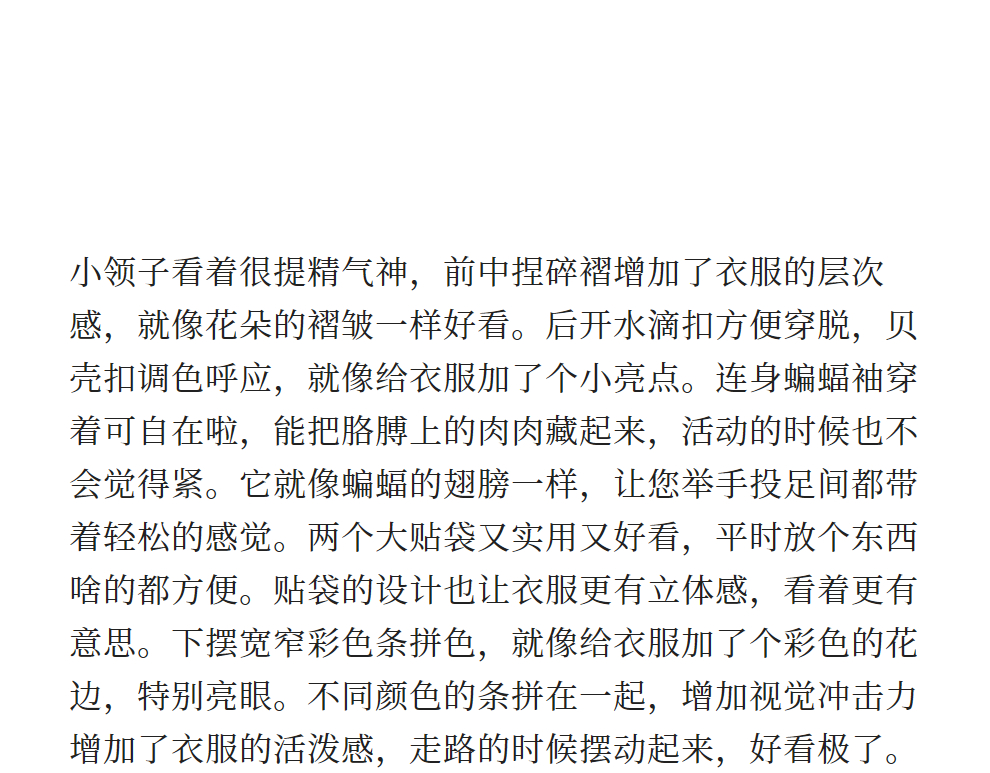 小领子看着很提精气神，前中捏碎褶增加了衣服的层次感，就像花朵的褶皱一样好看。后开水滴扣方便穿脱，贝壳扣调色呼应，就像给衣服加了个小亮点。连身蝙蝠袖穿着可自在啦，能把胳膊上的肉肉藏起来，活动的时候也不会觉得紧。它就像蝙蝠的翅膀一样，让您举手投足间都带着轻松的感觉。两个大贴袋又实用又好看，平时放个东西啥的都方便。贴袋的设计也让衣服更有立体感，看着更有意思。下摆宽窄彩色条拼色，就像给衣服加了个彩色的花边，特别亮眼。不同颜色的条拼在一起，增加视觉冲击力增加了衣服的活泼感，走路的时候摆动起来，好看极了。